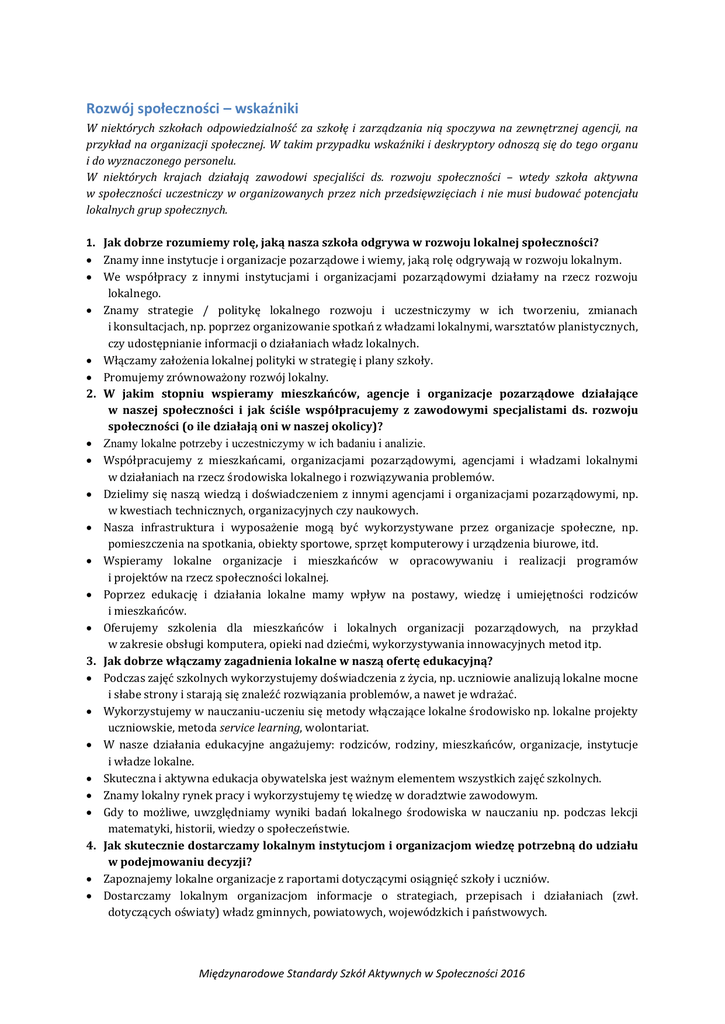 Rozwój społeczności – wskaźniki

W niektórych szkołach odpowiedzialność za szkołę i zarządzania nią spoczywa na zewnętrznej agencji, na przykład na organizacji społecznej. W takim przypadku wskaźniki i deskryptory odnoszą się do tego organu i do wyznaczonego personelu.

W niektórych krajach działają zawodowi specjaliści ds. rozwoju społeczności – wtedy szkoła aktywna w społeczności uczestniczy w organizowanych przez nich przedsięwzięciach i nie musi budować potencjału lokalnych grup społecznych.

1. Jak dobrze rozumiemy rolę, jaką nasza szkoła odgrywa w rozwoju lokalnej społeczności?
• Znamy inne instytucje i organizacje pozarządowe i wiemy, jaką rolę odgrywają w rozwoju lokalnym.
• We współpracy z innymi instytucjami i organizacjami pozarządowymi działamy na rzecz rozwoju lokalnego.
• Znamy strategie / politykę lokalnego rozwoju i uczestniczymy w ich tworzeniu, zmianach i konsultacjach, np. poprzez organizowanie spotkań z władzami lokalnymi, warsztatów planistycznych, czy udostępnianie informacji o działaniach władz lokalnych.
• Włączamy założenia lokalnej polityki w strategię i plany szkoły.
• Promujemy zrównoważony rozwój lokalny.
2. W jakim stopniu wspieramy mieszkańców, agencje i organizacje pozarządowe działające w naszej społeczności i jak ściśle współpracujemy z zawodowymi specjalistami ds. rozwoju społeczności (o ile działają oni w naszej okolicy)?
• Znamy lokalne potrzeby i uczestniczymy w ich badaniu i analizie.
• Współpracujemy z mieszkańcami, organizacjami pozarządowymi, agencjami i władzami lokalnymi w działaniach na rzecz środowiska lokalnego i rozwiązywania problemów.
• Dzielimy się naszą wiedzą i doświadczeniem z innymi agencjami i organizacjami pozarządowymi, np. w kwestiach technicznych, organizacyjnych czy naukowych.
• Nasza infrastruktura i wyposażenie mogą być wykorzystywane przez organizacje społeczne, np. pomieszczenia na spotkania, obiekty sportowe, sprzęt komputerowy i urządzenia biurowe, itd.
• Wspieramy lokalne organizacje i mieszkańców w opracowywaniu i realizacji programów i projektów na rzecz społeczności lokalnej.
• Poprzez edukację i działania lokalne mamy wpływ na postawy, wiedzę i umiejętności rodziców i mieszkańców.
• Oferujemy szkolenia dla mieszkańców i lokalnych organizacji pozarządowych, na przykład w zakresie obsługi komputera, opieki nad dziećmi, wykorzystywania innowacyjnych metod itp.
3. Jak dobrze włączamy zagadnienia lokalne w naszą ofertę edukacyjną?
• Podczas zajęć szkolnych wykorzystujemy doświadczenia z życia, np. uczniowie analizują lokalne mocne i słabe strony i starają się znaleźć rozwiązania problemów, a nawet je wdrażać.
• Wykorzystujemy w nauczaniu-uczeniu się metody włączające lokalne środowisko np. lokalne projekty uczniowskie, metoda service learning, wolontariat.
• W nasze działania edukacyjne angażujemy: rodziców, rodziny, mieszkańców, organizacje, instytucje i władze lokalne.
• Skuteczna i aktywna edukacja obywatelska jest ważnym elementem wszystkich zajęć szkolnych.
• Znamy lokalny rynek pracy i wykorzystujemy tę wiedzę w doradztwie zawodowym.
• Gdy to możliwe, uwzględniamy wyniki badań lokalnego środowiska w nauczaniu np. podczas lekcji matematyki, historii, wiedzy o społeczeństwie.
4. Jak skutecznie dostarczamy lokalnym instytucjom i organizacjom wiedzę potrzebną do udziału w podejmowaniu decyzji?
• Zapoznajemy lokalne organizacje z raportami dotyczącymi osiągnięć szkoły i uczniów.
• Dostarczamy lokalnym organizacjom informacje o strategiach, przepisach i działaniach (zwł. dotyczących oświaty) władz gminnych, powiatowych, wojewódzkich i państwowych.

Międzynarodowe Standardy Szkół Aktywnych w Społeczności 2016